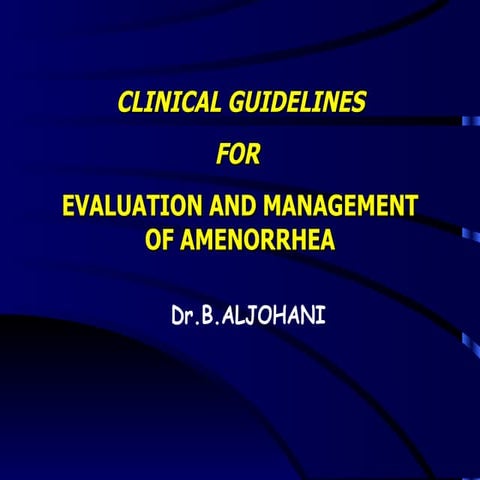 CLINICAL GUIDELINES

FOR

EVALUATION AND MANAGEMENT OF AMENORRHEA

Dr.B.ALJOHANI